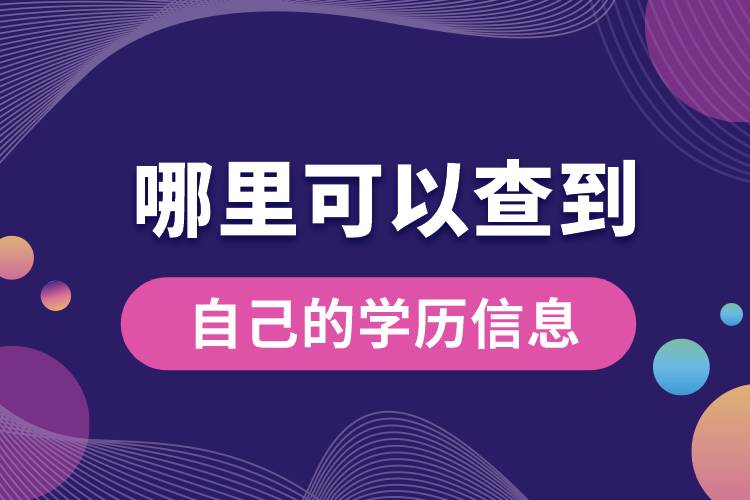 哪里可以查到

自己的学历信息